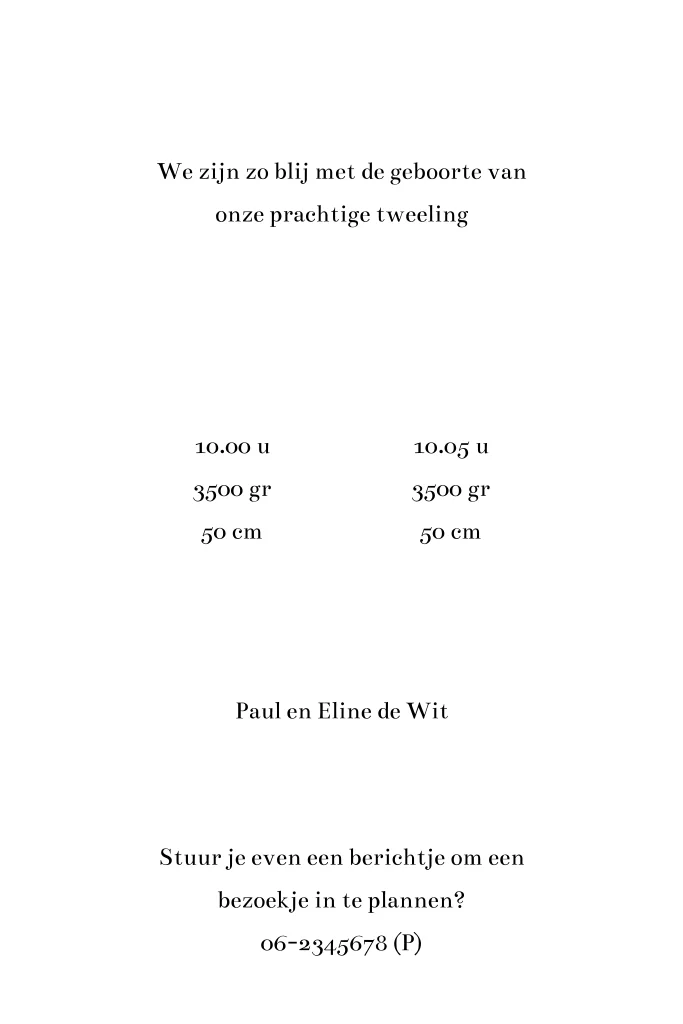 We zijn zo blij met de geboorte van onze prachtige tweeling

10.00 u
3500 gr
50 cm

10.05 u
3500 gr
50 cm

Paul en Eline de Wit

Stuur je even een berichtje om een bezoekje in te plannen?
06-2345678 (P)